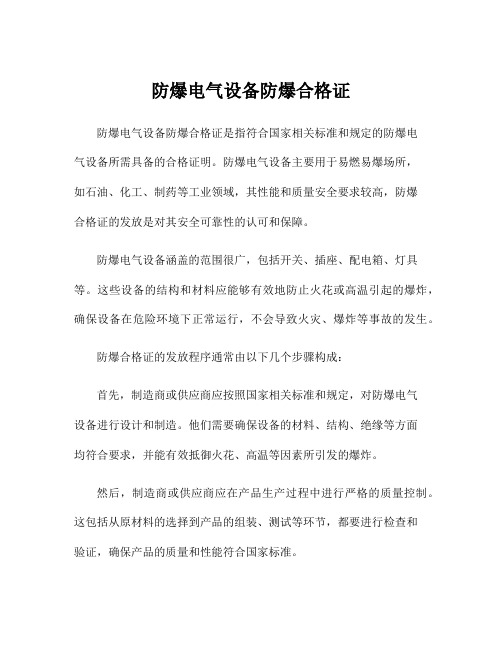 防爆电气设备防爆合格证

防爆电气设备防爆合格证是指符合国家相关标准和规定的防爆电气设备所需具备的合格证明。防爆电气设备主要用于易燃易爆场所，如石油、化工、制药等工业领域，其性能和质量安全要求较高，防爆合格证的发放是对其安全可靠性的认可和保障。

防爆电气设备涵盖的范围很广，包括开关、插座、配电箱、灯具等。这些设备的结构和材料应能够有效地防止火花或高温引起的爆炸，确保设备在危险环境下正常运行，不会导致火灾、爆炸等事故的发生。

防爆合格证的发放程序通常由以下几个步骤构成：

首先，制造商或供应商应按照国家相关标准和规定，对防爆电气设备进行设计和制造。他们需要确保设备的材料、结构、绝缘等方面均符合要求，并能有效抵御火花、高温等因素所引发的爆炸。

然后，制造商或供应商应在产品生产过程中进行严格的质量控制。这包括从原材料的选择到产品的组装、测试等环节，都要进行检查和验证，确保产品的质量和性能符合国家标准。